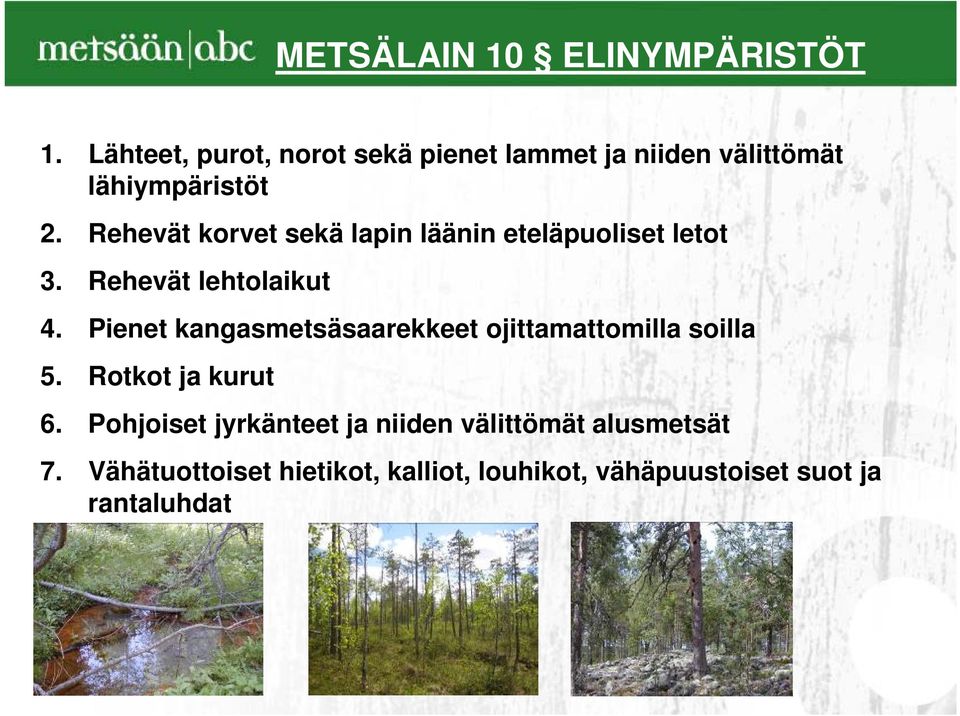 metsään|abc METSÄLAIN 10 § ELINYMPÄRISTÖT

1. Lähteet, purot, norot sekä pienet lammet ja niiden välittömät lähiympäristöt
2. Rehevät korvet sekä lapin läänin eteläpuoliset letot
3. Rehevät lehtolaikut
4. Pienet kangasmetsäsaarekkeet ojittamattomilla soilla
5. Rotkot ja kurut
6. Pohjoiset jyrkänteet ja niiden välittömät alusmetsät
7. Vähätuottoiset hietikot, kalliot, louhikot, vähäpuustoiset suot ja rantaluhdat